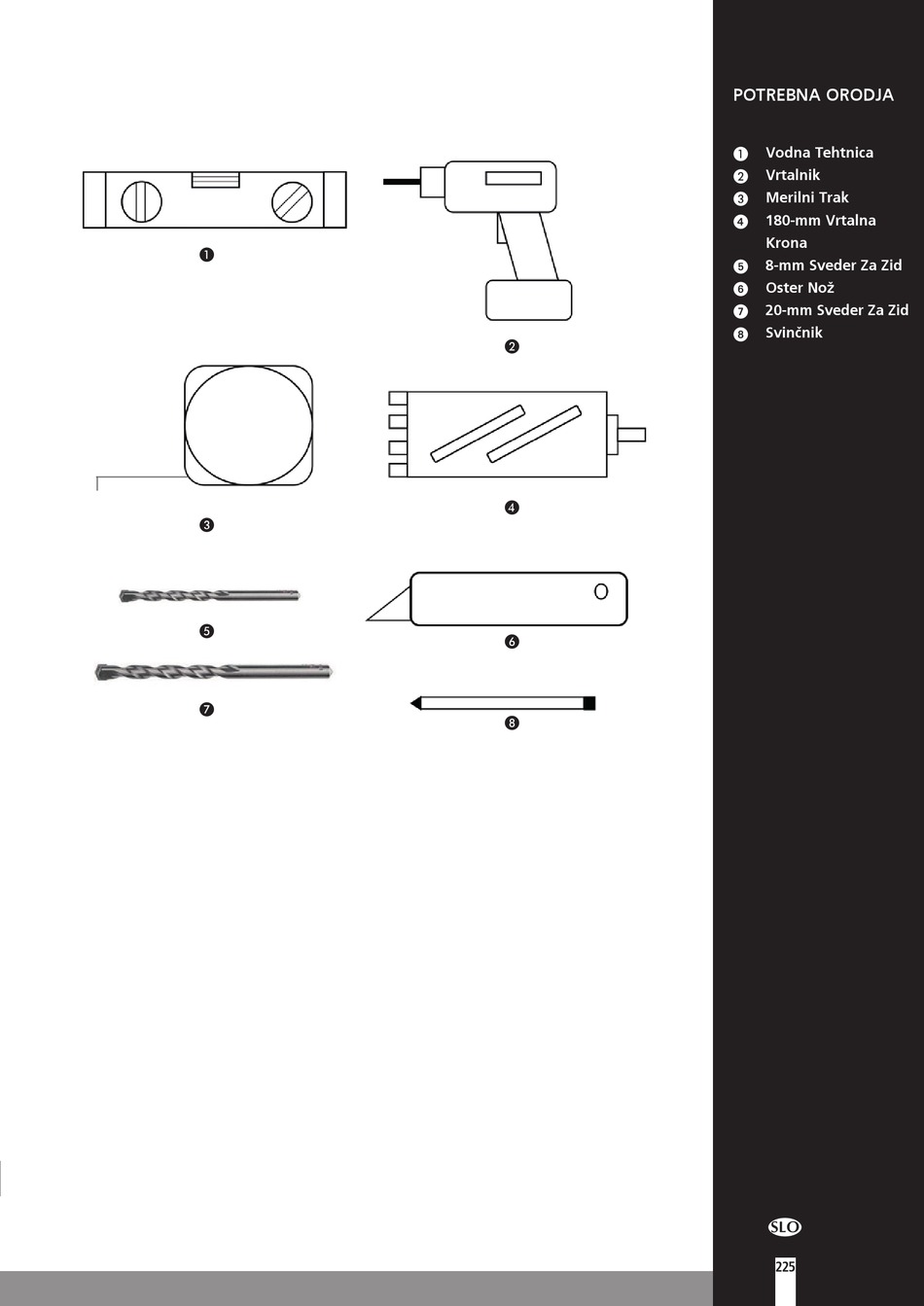 ❶

❷

❸

❹

❺

❻

❼

❽

POTREBNA ORODJA

❶ Vodna Tehtnica
❷ Vrtalnik
❸ Merilni Trak
❹ 180-mm Vrtalna Krona
❺ 8-mm Sveder Za Zid
❻ Oster Nož
❼ 20-mm Sveder Za Zid
❽ Svinčnik

SLO

225